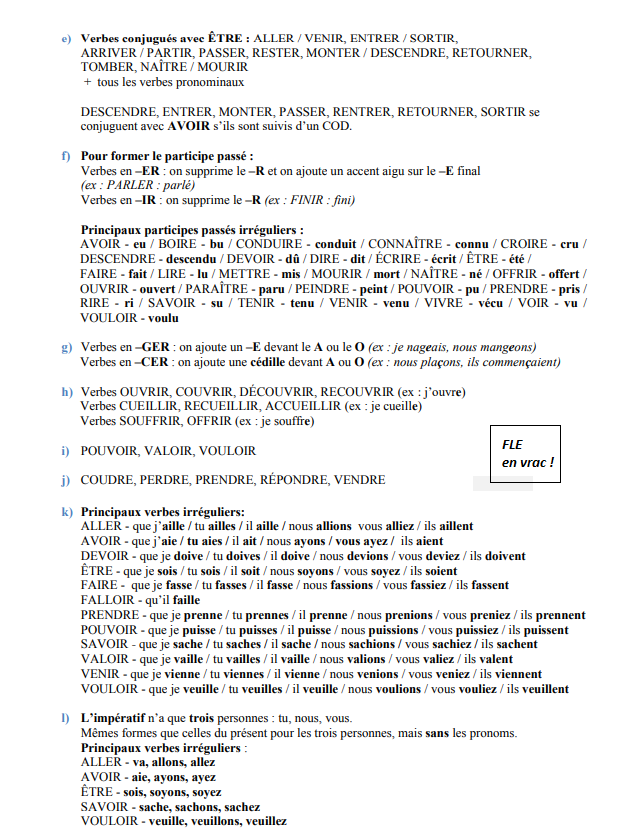 e) Verbes conjugués avec ÊTRE : ALLER / VENIR, ENTRER / SORTIR, ARRIVER / PARTIR, PASSER, RESTER, MONTER / DESCENDRE, RETOURNER, TOMBER, NAÎTRE / MOURIR
+ tous les verbes pronominaux

DESCENDRE, ENTRER, MONTER, PASSER, RENTRER, RETOURNER, SORTIR se conjuguent avec AVOIR s'ils sont suivis d'un COD.

f) Pour former le participe passé :
Verbes en –ER : on supprime le –R et on ajoute un accent aigu sur le –E final
(ex : PARLER : parlé)
Verbes en –IR : on supprime le –R (ex : FINIR : fini)

Principaux participes passés irréguliers :
AVOIR - eu / BOIRE - bu / CONDUIRE - conduit / CONNAÎTRE - connu / CROIRE - cru / DESCENDRE - descendu / DEVOIR - dû / DIRE - dit / ÉCRIRE - écrit / ÊTRE - été / FAIRE - fait / LIRE - lu / METTRE - mis / MOURIR / mort / NAÎTRE - né / OFFRIR - offert / OUVRIR - ouvert / PARAÎTRE - paru / PEINDRE - peint / POUVOIR - pu / PRENDRE - pris / RIRE - ri / SAVOIR - su / TENIR - tenu / VENIR - venu / VIVRE - vécu / VOIR - vu / VOULOIR - voulu

g) Verbes en –GER : on ajoute un –E devant le A ou le O (ex : je nageais, nous mangeons)
Verbes en –CER : on ajoute une cédille devant A ou O (ex : nous plaçons, ils commençaient)

h) Verbes OUVRIR, COUVRIR, DÉCOUVRIR, RECOUVRIR (ex : j'ouvre)
Verbes CUEILLIR, RECUEILLIR, ACCUEILLIR (ex : je cueille)
Verbes SOUFFRIR, OFFRIR (ex : je souffre)

i) POUVOIR, VALOIR, VOULOIR

FLE
en vrac !

j) COUDRE, PERDRE, PRENDRE, RÉPONDRE, VENDRE

k) Principaux verbes irréguliers:
ALLER - que j'aille / tu ailles / il aille / nous allions vous alliez / ils aillent
AVOIR - que j'aie / tu aies / il ait / nous ayons / vous ayez / ils aient
DEVOIR - que je doive / tu doives / il doive / nous devions / vous deviez / ils doivent
ÊTRE - que je sois / tu sois / il soit / nous soyons / vous soyez / ils soient
FAIRE - que je fasse / tu fasses / il fasse / nous fassions / vous fassiez / ils fassent
FALLOIR - qu'il faille
PRENDRE - que je prenne / tu prennes / il prenne / nous prenions / vous preniez / ils prennent
POUVOIR - que je puisse / tu puisses / il puisse / nous puissions / vous puissiez / ils puissent
SAVOIR - que je sache / tu saches / il sache / nous sachions / vous sachiez / ils sachent
VALOIR - que je vaille / tu vailles / il vaille / nous valions / vous valiez / ils valent
VENIR - que je vienne / tu viennes / il vienne / nous venions / vous veniez / ils viennent
VOULOIR - que je veuille / tu veuilles / il veuille / nous voulions / vous vouliez / ils veuillent

l) L'impératif n'a que trois personnes : tu, nous, vous.
Mêmes formes que celles du présent pour les trois personnes, mais sans les pronoms.
Principaux verbes irréguliers :
ALLER - va, allons, allez
AVOIR - aie, ayons, ayez
ÊTRE - sois, soyons, soyez
SAVOIR - sache, sachons, sachez
VOULOIR - veuille, veuillons, veuillez